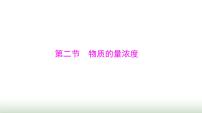 第二节　物质的量浓度